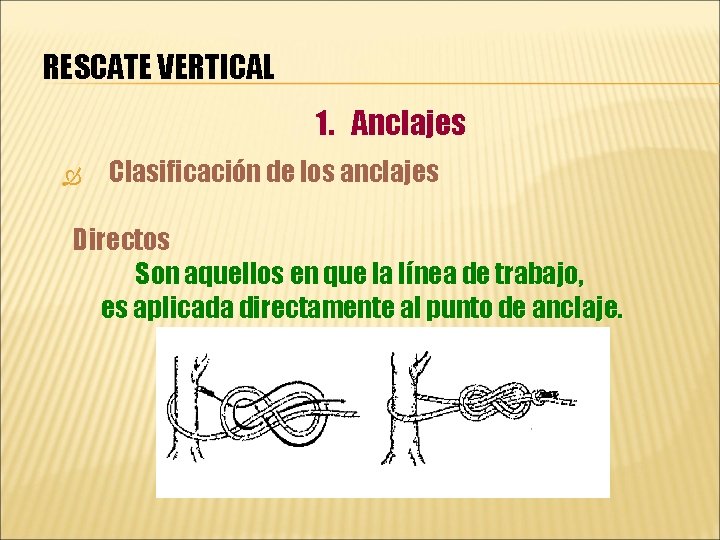 RESCATE VERTICAL

1. Anclajes

Clasificación de los anclajes

Directos

Son aquellos en que la línea de trabajo, es aplicada directamente al punto de anclaje.